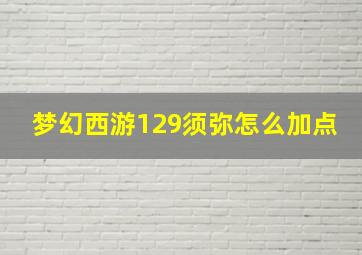 梦幻西游129须弥怎么加点